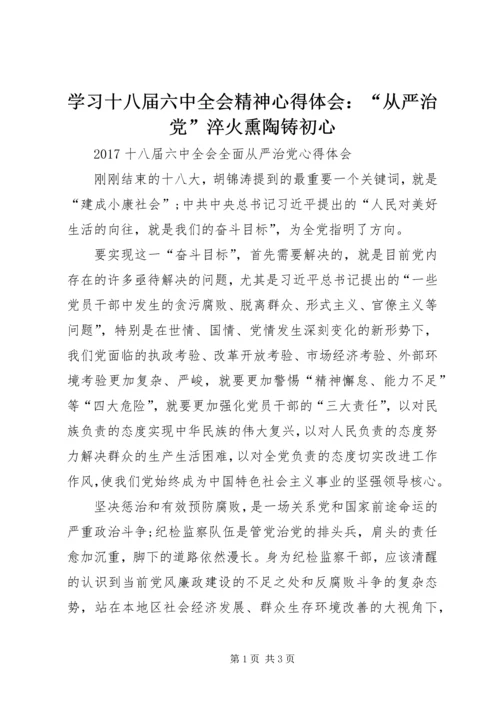 学习十八届六中全会精神心得体会：“从严治党”淬火熏陶铸初心

2017 十八届六中全会全面从严治党心得体会

刚刚结束的十八大，胡锦涛提到的最重要一个关键词，就是“建成小康社会”；中共中央总书记习近平提出的“人民对美好生活的向往，就是我们的奋斗目标”，为全党指明了方向。

要实现这一“奋斗目标”，首先需要解决的，就是目前党内存在的许多亟待解决的问题，尤其是习近平总书记提出的“一些党员干部中发生的贪污腐败、脱离群众、形式主义、官僚主义等问题”，特别是在世情、国情、党情发生深刻变化的新形势下，我们党面临的执政考验、改革开放考验、市场经济考验、外部环境考验更加复杂、严峻，就要更加警惕“精神懈怠、能力不足”等“四大危险”，就要更加强化党员干部的“三大责任”，以对民族负责的态度实现中华民族的伟大复兴，以对人民负责的态度努力解决群众的生产生活困难，以对全党负责的态度切实改进工作作风，使我们党始终成为中国特色社会主义事业的坚强领导核心。

坚决惩治和有效预防腐败，是一场关系党和国家前途命运的严重政治斗争；纪检监察队伍是管党治党的排头兵，肩头的责任愈加沉重，脚下的道路依然漫长。身为纪检监察干部，应该清醒的认识到当前党风廉政建设的不足之处和反腐败斗争的复杂态势，站在本地区社会经济发展、群众生存环境改善的大视角下，

第 1 页 共 3 页